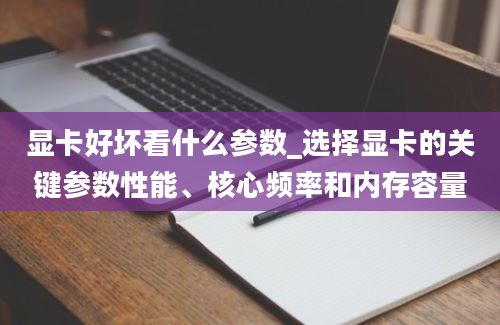 显卡好坏看什么参数_选择显卡的关键参数性能、核心频率和内存容量